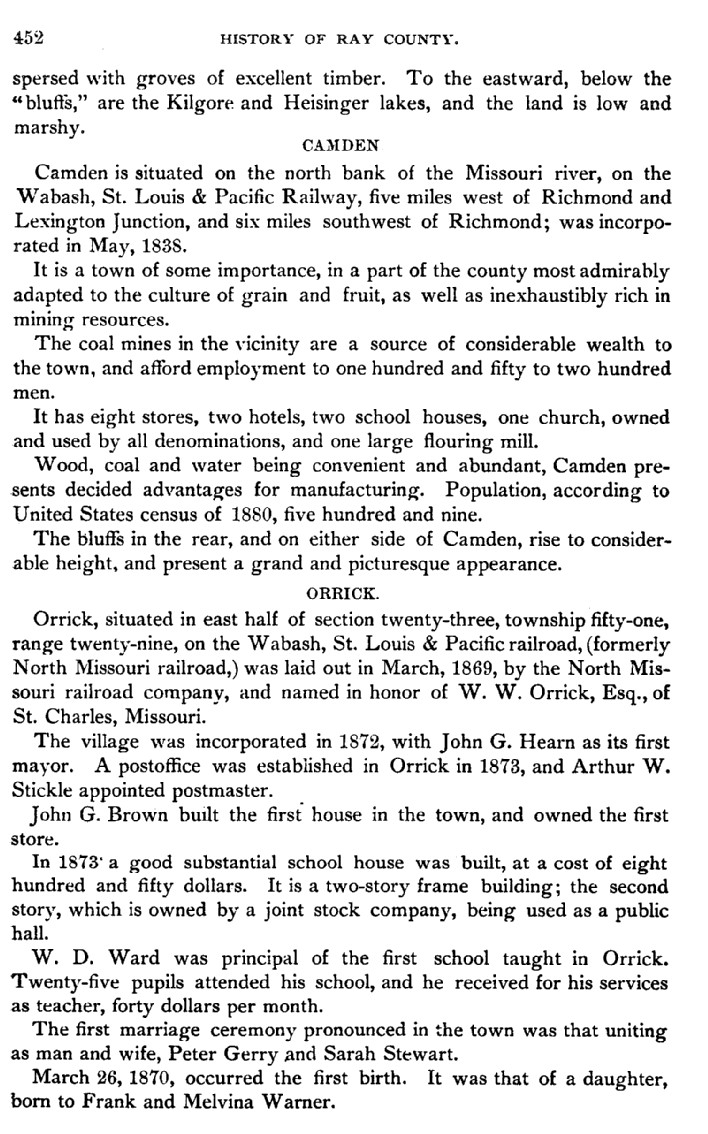 452 HISTORY OF RAY COUNTY.

spersed with groves of excellent timber. To the eastward, below the "bluffs," are the Kilgore and Heisinger lakes, and the land is low and marshy.

CAMDEN

Camden is situated on the north bank of the Missouri river, on the Wabash, St. Louis & Pacific Railway, five miles west of Richmond and Lexington Junction, and six miles southwest of Richmond; was incorporated in May, 1838.

It is a town of some importance, in a part of the county most admirably adapted to the culture of grain and fruit, as well as inexhaustibly rich in mining resources.

The coal mines in the vicinity are a source of considerable wealth to the town, and afford employment to one hundred and fifty to two hundred men.

It has eight stores, two hotels, two school houses, one church, owned and used by all denominations, and one large flouring mill.

Wood, coal and water being convenient and abundant, Camden presents decided advantages for manufacturing. Population, according to United States census of 1880, five hundred and nine.

The bluffs in the rear, and on either side of Camden, rise to considerable height, and present a grand and picturesque appearance.

ORRICK.

Orrick, situated in east half of section twenty-three, township fifty-one, range twenty-nine, on the Wabash, St. Louis & Pacific railroad, (formerly North Missouri railroad,) was laid out in March, 1869, by the North Missouri railroad company, and named in honor of W. W. Orrick, Esq., of St. Charles, Missouri.

The village was incorporated in 1872, with John G. Hearn as its first mayor. A postoffice was established in Orrick in 1873, and Arthur W. Stickle appointed postmaster.

John G. Brown built the first house in the town, and owned the first store.

In 1873 a good substantial school house was built, at a cost of eight hundred and fifty dollars. It is a two-story frame building; the second story, which is owned by a joint stock company, being used as a public hall.

W. D. Ward was principal of the first school taught in Orrick. Twenty-five pupils attended his school, and he received for his services as teacher, forty dollars per month.

The first marriage ceremony pronounced in the town was that uniting as man and wife, Peter Gerry and Sarah Stewart.

March 26, 1870, occurred the first birth. It was that of a daughter, born to Frank and Melvina Warner.